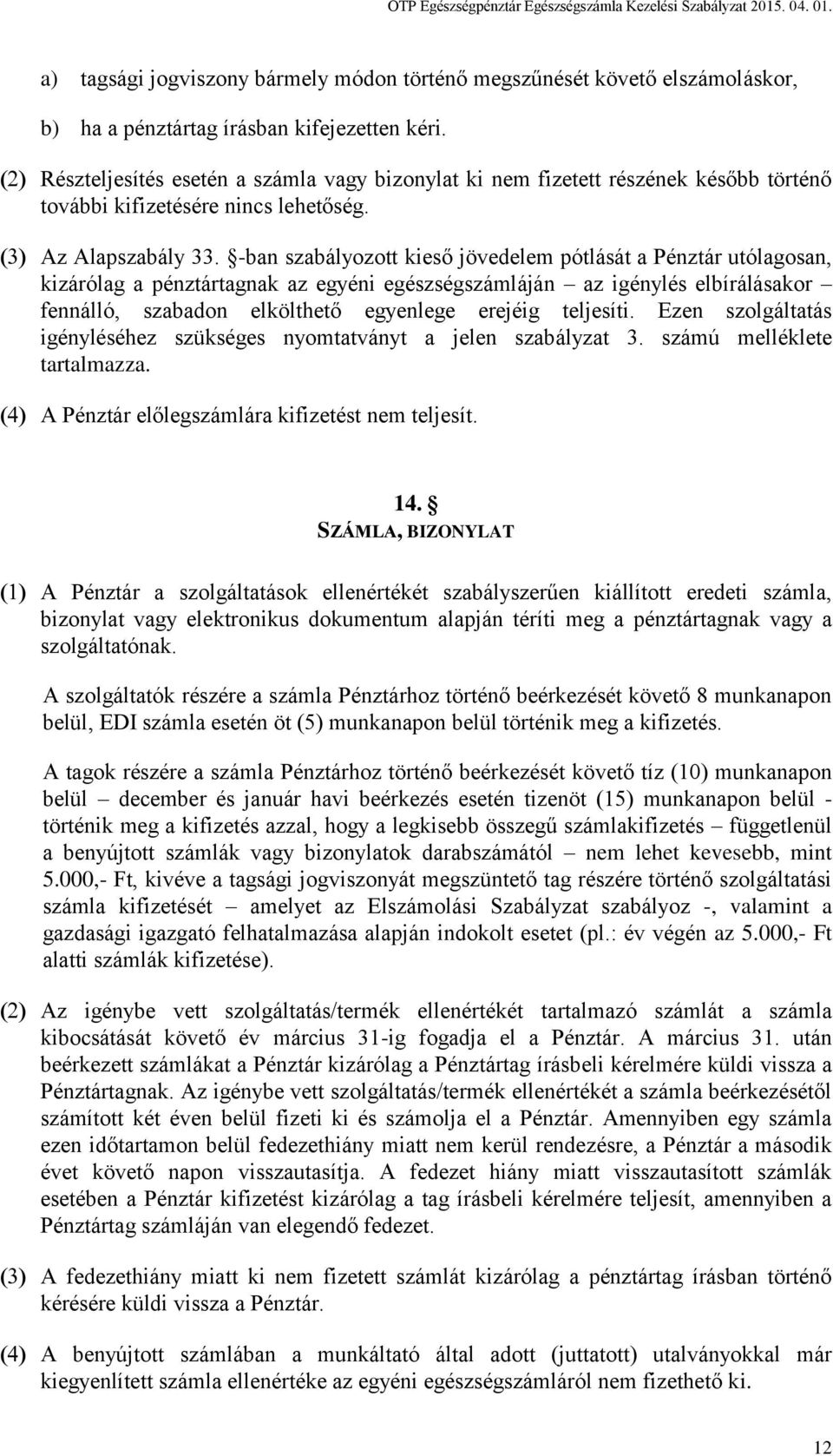 OTP Egészségpénztár Egészségszámla Kezelési Szabályzat 2015. 04. 01.

a) tagsági jogviszony bármely módon történő megszűnését követő elszámoláskor,

b) ha a pénztártag írásban kifejezetten kéri.

(2) Részteljesítés esetén a számla vagy bizonylat ki nem fizetett részének később történő további kifizetésére nincs lehetőség.

(3) Az Alapszabály 33. §-ban szabályozott kieső jövedelem pótlását a Pénztár utólagosan, kizárólag a pénztártagnak az egyéni egészségszámláján – az igénylés elbírálásakor – fennálló, szabadon elkölthető egyenlege erejéig teljesíti. Ezen szolgáltatás igényléséhez szükséges nyomtatványt a jelen szabályzat 3. számú melléklete tartalmazza.

(4) A Pénztár előlegszámlára kifizetést nem teljesít.

14. §
SZÁMLA, BIZONYLAT

(1) A Pénztár a szolgáltatások ellenértékét szabályszerűen kiállított eredeti számla, bizonylat vagy elektronikus dokumentum alapján téríti meg a pénztártagnak vagy a szolgáltatónak.

A szolgáltatók részére a számla Pénztárhoz történő beérkezését követő 8 munkanapon belül, EDI számla esetén öt (5) munkanapon belül történik meg a kifizetés.

A tagok részére a számla Pénztárhoz történő beérkezését követő tíz (10) munkanapon belül – december és január havi beérkezés esetén tizenöt (15) munkanapon belül - történik meg a kifizetés azzal, hogy a legkisebb összegű számlakifizetés – függetlenül a benyújtott számlák vagy bizonylatok darabszámától – nem lehet kevesebb, mint 5.000,- Ft, kivéve a tagsági jogviszonyát megszüntető tag részére történő szolgáltatási számla kifizetését – amelyet az Elszámolási Szabályzat szabályoz -, valamint a gazdasági igazgató felhatalmazása alapján indokolt esetet (pl.: év végén az 5.000,- Ft alatti számlák kifizetése).

(2) Az igénybe vett szolgáltatás/termék ellenértékét tartalmazó számlát a számla kibocsátását követő év március 31-ig fogadja el a Pénztár. A március 31. után beérkezett számlákat a Pénztár kizárólag a Pénztártag írásbeli kérelmére küldi vissza a Pénztártagnak. Az igénybe vett szolgáltatás/termék ellenértékét a számla beérkezésétől számított két éven belül fizeti ki és számolja el a Pénztár. Amennyiben egy számla ezen időtartamon belül fedezethiány miatt nem kerül rendezésre, a Pénztár a második évet követő napon visszautasítja. A fedezet hiány miatt visszautasított számlák esetében a Pénztár kifizetést kizárólag a tag írásbeli kérelmére teljesít, amennyiben a Pénztártag számláján van elegendő fedezet.

(3) A fedezethiány miatt ki nem fizetett számlát kizárólag a pénztártag írásban történő kérésére küldi vissza a Pénztár.

(4) A benyújtott számlában a munkáltató által adott (juttatott) utalványokkal már kiegyenlített számla ellenértéke az egyéni egészségszámláról nem fizethető ki.

12